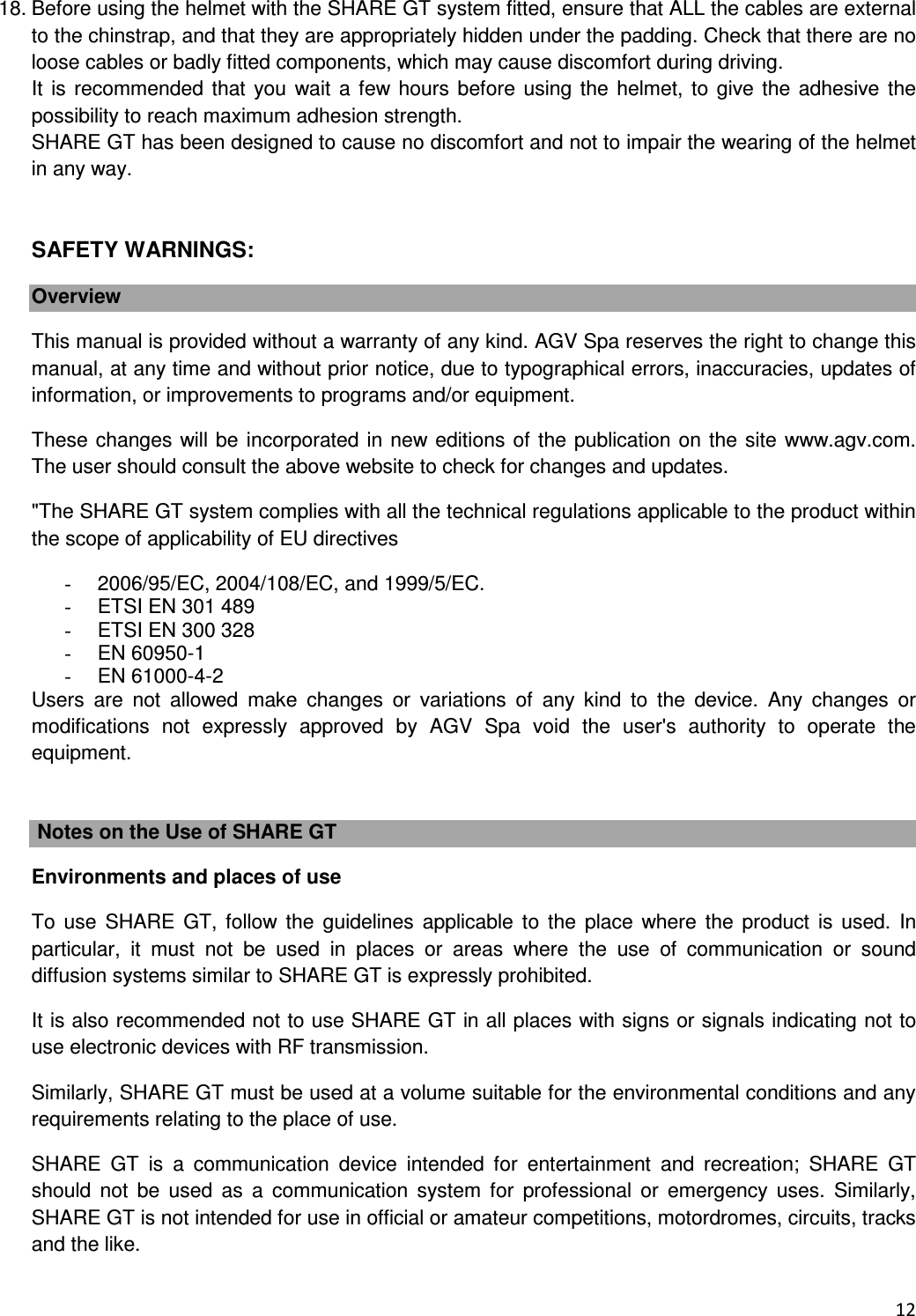 18. Before using the helmet with the SHARE GT system fitted, ensure that ALL the cables are external to the chinstrap, and that they are appropriately hidden under the padding. Check that there are no loose cables or badly fitted components, which may cause discomfort during driving.
It is recommended that you wait a few hours before using the helmet, to give the adhesive the possibility to reach maximum adhesion strength.
SHARE GT has been designed to cause no discomfort and not to impair the wearing of the helmet in any way.

SAFETY WARNINGS:

Overview

This manual is provided without a warranty of any kind. AGV Spa reserves the right to change this manual, at any time and without prior notice, due to typographical errors, inaccuracies, updates of information, or improvements to programs and/or equipment.

These changes will be incorporated in new editions of the publication on the site www.agv.com. The user should consult the above website to check for changes and updates.

"The SHARE GT system complies with all the technical regulations applicable to the product within the scope of applicability of EU directives

- 2006/95/EC, 2004/108/EC, and 1999/5/EC.
- ETSI EN 301 489
- ETSI EN 300 328
- EN 60950-1
- EN 61000-4-2

Users are not allowed make changes or variations of any kind to the device. Any changes or modifications not expressly approved by AGV Spa void the user's authority to operate the equipment.

Notes on the Use of SHARE GT

Environments and places of use

To use SHARE GT, follow the guidelines applicable to the place where the product is used. In particular, it must not be used in places or areas where the use of communication or sound diffusion systems similar to SHARE GT is expressly prohibited.

It is also recommended not to use SHARE GT in all places with signs or signals indicating not to use electronic devices with RF transmission.

Similarly, SHARE GT must be used at a volume suitable for the environmental conditions and any requirements relating to the place of use.

SHARE GT is a communication device intended for entertainment and recreation; SHARE GT should not be used as a communication system for professional or emergency uses. Similarly, SHARE GT is not intended for use in official or amateur competitions, motordromes, circuits, tracks and the like.

12